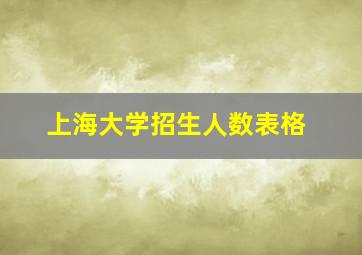 上海大学招生人数表格